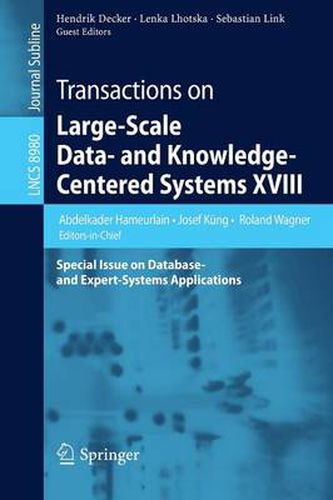 Journal Subline

LNCS 8980

Hendrik Decker · Lenka Lhotska · Sebastian Link
Guest Editors

Transactions on
Large-Scale Data- and Knowledge-Centered Systems XVIII

Abdelkader Hameurlain · Josef Küng · Roland Wagner
Editors-in-Chief

Special Issue on Database- and Expert-Systems Applications

Springer